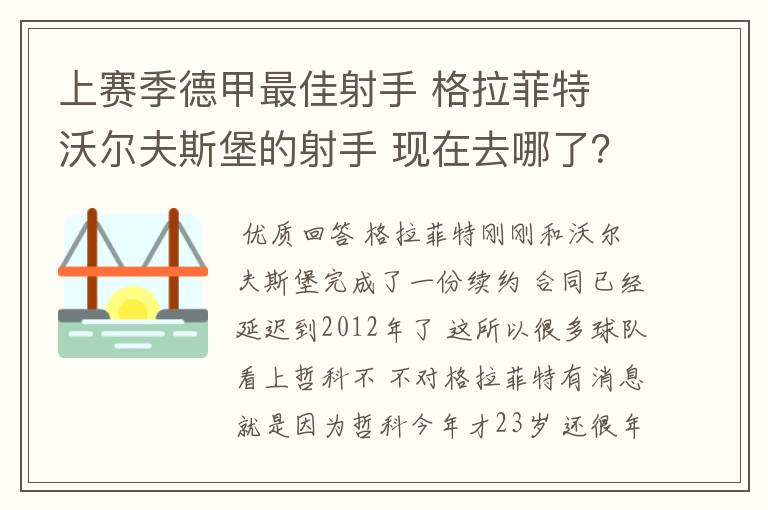 上赛季德甲最佳射手 格拉菲特 沃尔夫斯堡的射手 现在去哪了?

优质回答 格拉菲特刚刚和沃尔夫斯堡完成了一份续约 合同已经延迟到2012年了 这所以很多球队看上哲科不 不对格拉菲特有消息就是因为哲科今年才23岁 还很年